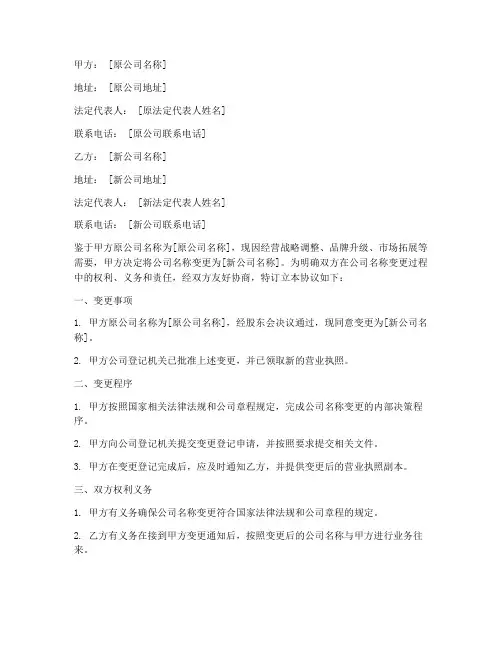 甲方：［原公司名称］

地址：［原公司地址］

法定代表人：［原法定代表人姓名］

联系电话：［原公司联系电话］

乙方：［新公司名称］

地址：［新公司地址］

法定代表人：［新法定代表人姓名］

联系电话：［新公司联系电话］

鉴于甲方原公司名称为[原公司名称]，现因经营战略调整、品牌升级、市场拓展等需要，甲方决定将公司名称变更为[新公司名称]。为明确双方在公司名称变更过程中的权利、义务和责任，经双方友好协商，特订立本协议如下：

一、变更事项

1. 甲方原公司名称为[原公司名称]，经股东会决议通过，现同意变更为[新公司名称]。

2. 甲方公司登记机关已批准上述变更，并已领取新的营业执照。

二、变更程序

1. 甲方按照国家相关法律法规和公司章程规定，完成公司名称变更的内部决策程序。

2. 甲方向公司登记机关提交变更登记申请，并按照要求提交相关文件。

3. 甲方在变更登记完成后，应及时通知乙方，并提供变更后的营业执照副本。

三、双方权利义务

1. 甲方有义务确保公司名称变更符合国家法律法规和公司章程的规定。

2. 乙方有义务在接到甲方变更通知后，按照变更后的公司名称与甲方进行业务往来。